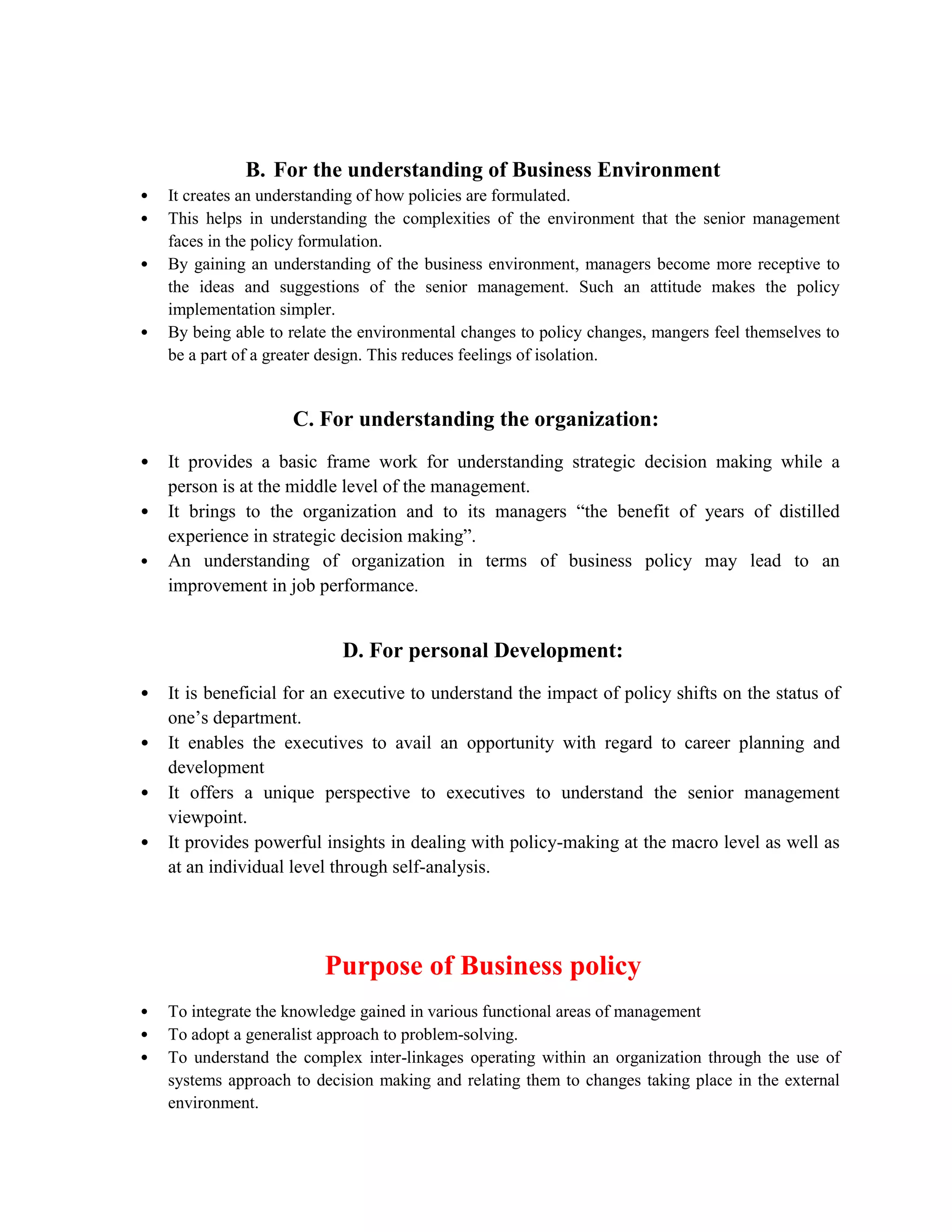 B. For the understanding of Business Environment

• It creates an understanding of how policies are formulated.
• This helps in understanding the complexities of the environment that the senior management faces in the policy formulation.
• By gaining an understanding of the business environment, managers become more receptive to the ideas and suggestions of the senior management. Such an attitude makes the policy implementation simpler.
• By being able to relate the environmental changes to policy changes, mangers feel themselves to be a part of a greater design. This reduces feelings of isolation.

C. For understanding the organization:

• It provides a basic frame work for understanding strategic decision making while a person is at the middle level of the management.
• It brings to the organization and to its managers "the benefit of years of distilled experience in strategic decision making".
• An understanding of organization in terms of business policy may lead to an improvement in job performance.

D. For personal Development:

• It is beneficial for an executive to understand the impact of policy shifts on the status of one's department.
• It enables the executives to avail an opportunity with regard to career planning and development
• It offers a unique perspective to executives to understand the senior management viewpoint.
• It provides powerful insights in dealing with policy-making at the macro level as well as at an individual level through self-analysis.

Purpose of Business policy

• To integrate the knowledge gained in various functional areas of management
• To adopt a generalist approach to problem-solving.
• To understand the complex inter-linkages operating within an organization through the use of systems approach to decision making and relating them to changes taking place in the external environment.